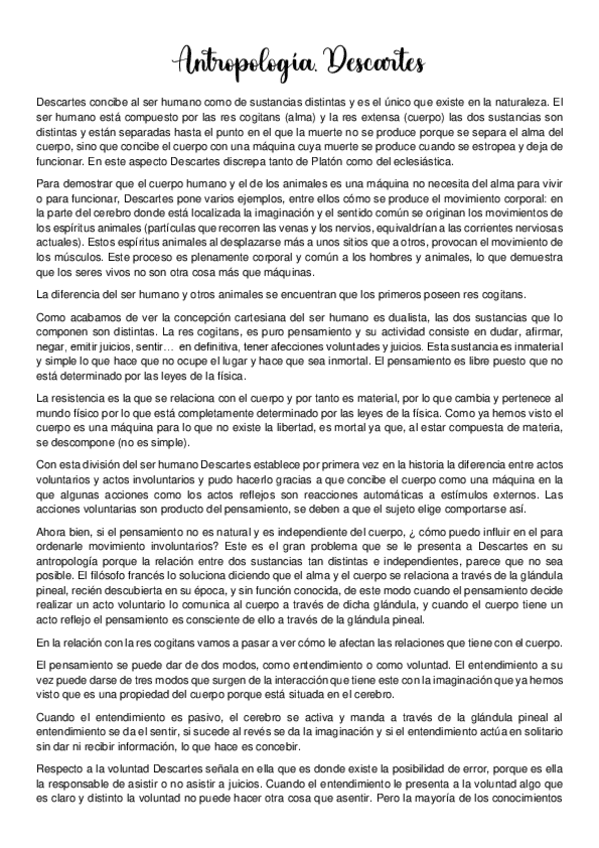 Antropología. Descartes

Descartes concibe al ser humano como de sustancias distintas y es el único que existe en la naturaleza. El ser humano está compuesto por las res cogitans (alma) y la res extensa (cuerpo) las dos sustancias son distintas y están separadas hasta el punto en el que la muerte no se produce porque se separa el alma del cuerpo, sino que concibe el cuerpo con una máquina cuya muerte se produce cuando se estropea y deja de funcionar. En este aspecto Descartes discrepa tanto de Platón como del eclesiástica.

Para demostrar que el cuerpo humano y el de los animales es una máquina no necesita del alma para vivir o para funcionar, Descartes pone varios ejemplos, entre ellos cómo se produce el movimiento corporal: en la parte del cerebro donde está localizada la imaginación y el sentido común se originan los movimientos de los espíritus animales (partículas que recorren las venas y los nervios, equivaldrían a las corrientes nerviosas actuales). Estos espíritus animales al desplazarse más a unos sitios que a otros, provocan el movimiento de los músculos. Este proceso es plenamente corporal y común a los hombres y animales, lo que demuestra que los seres vivos no son otra cosa más que máquinas.

La diferencia del ser humano y otros animales se encuentran que los primeros poseen res cogitans.

Como acabamos de ver la concepción cartesiana del ser humano es dualista, las dos sustancias que lo componen son distintas. La res cogitans, es puro pensamiento y su actividad consiste en dudar, afirmar, negar, emitir juicios, sentir… en definitiva, tener afecciones voluntades y juicios. Esta sustancia es inmaterial y simple lo que hace que no ocupe el lugar y hace que sea inmortal. El pensamiento es libre puesto que no está determinado por las leyes de la física.

La resistencia es la que se relaciona con el cuerpo y por tanto es material, por lo que cambia y pertenece al mundo físico por lo que está completamente determinado por las leyes de la física. Como ya hemos visto el cuerpo es una máquina para lo que no existe la libertad, es mortal ya que, al estar compuesta de materia, se descompone (no es simple).

Con esta división del ser humano Descartes establece por primera vez en la historia la diferencia entre actos voluntarios y actos involuntarios y pudo hacerlo gracias a que concibe el cuerpo como una máquina en la que algunas acciones como los actos reflejos son reacciones automáticas a estímulos externos. Las acciones voluntarias son producto del pensamiento, se deben a que el sujeto elige comportarse así.

Ahora bien, si el pensamiento no es natural y es independiente del cuerpo, ¿ cómo puedo influir en el para ordenarle movimiento involuntarios? Este es el gran problema que se le presenta a Descartes en su antropología porque la relación entre dos sustancias tan distintas e independientes, parece que no sea posible. El filósofo francés lo soluciona diciendo que el alma y el cuerpo se relaciona a través de la glándula pineal, recién descubierta en su época, y sin función conocida, de este modo cuando el pensamiento decide realizar un acto voluntario lo comunica al cuerpo a través de dicha glándula, y cuando el cuerpo tiene un acto reflejo el pensamiento es consciente de ello a través de la glándula pineal.

En la relación con la res cogitans vamos a pasar a ver cómo le afectan las relaciones que tiene con el cuerpo.

El pensamiento se puede dar de dos modos, como entendimiento o como voluntad. El entendimiento a su vez puede darse de tres modos que surgen de la interacción que tiene este con la imaginación que ya hemos visto que es una propiedad del cuerpo porque está situada en el cerebro.

Cuando el entendimiento es pasivo, el cerebro se activa y manda a través de la glándula pineal al entendimiento se da el sentir, si sucede al revés se da la imaginación y si el entendimiento actúa en solitario sin dar ni recibir información, lo que hace es concebir.

Respecto a la voluntad Descartes señala en ella que es donde existe la posibilidad de error, porque es ella la responsable de asistir o no asistir a juicios. Cuando el entendimiento le presenta a la voluntad algo que es claro y distinto la voluntad no puede hacer otra cosa que asentir. Pero la mayoría de los conocimientos